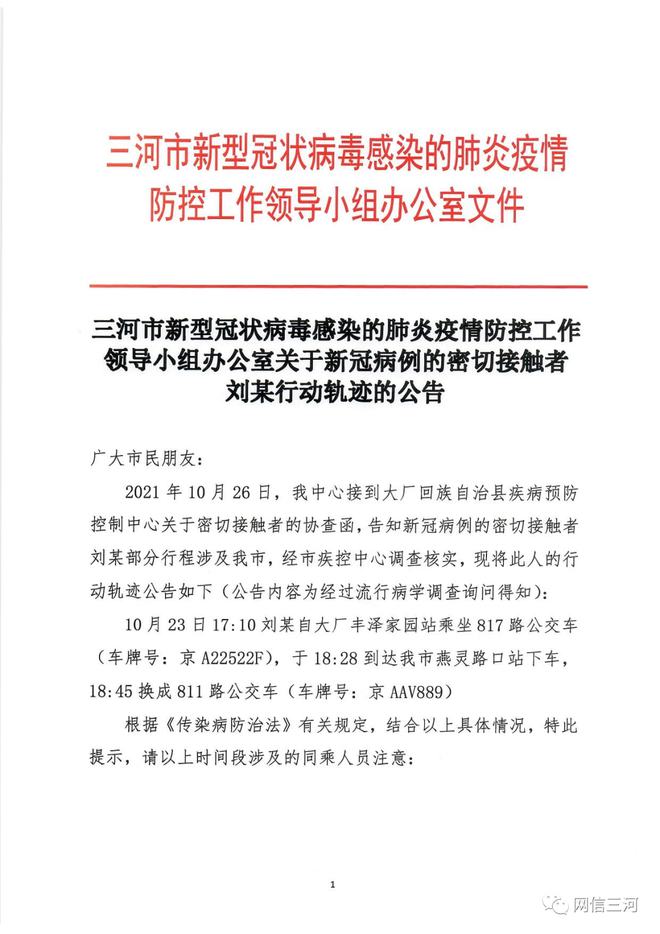 三河市新型冠状病毒感染的肺炎疫情防控工作领导小组办公室文件

三河市新型冠状病毒感染的肺炎疫情防控工作领导小组办公室关于新冠病例的密切接触者刘某行动轨迹的公告

广大市民朋友：

2021 年 10 月 26 日，我中心接到大厂回族自治县疾病预防控制中心关于密切接触者的协查函，告知新冠病例的密切接触者刘某部分行程涉及我市，经市疾控中心调查核实，现将此人的行动轨迹公告如下（公告内容为经过流行病学调查询问得知）：

10 月 23 日 17:10 刘某自大厂丰泽家园站乘坐 817 路公交车（车牌号：京 A22522F），于 18:28 到达我市燕灵路口站下车，18:45 换成 811 路公交车（车牌号：京 AAV889）

根据《传染病防治法》有关规定，结合以上具体情况，特此提示，请以上时间段涉及的同乘人员注意：

1

网信三河